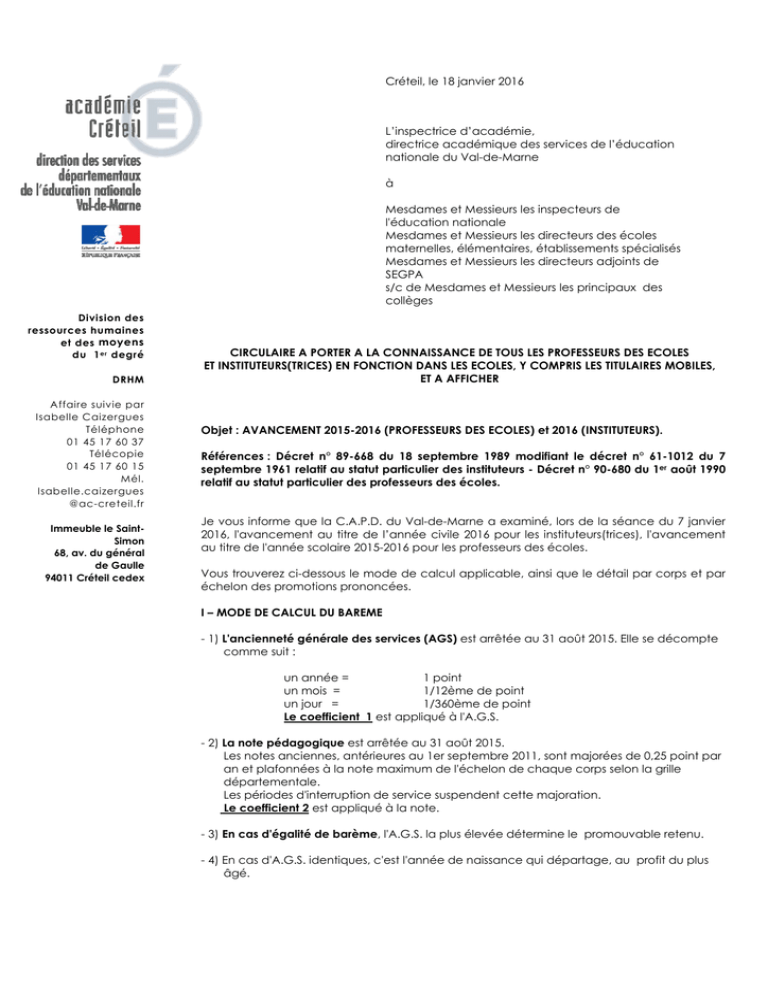 académie
Créteil
direction des services
départementaux
de l'éducation nationale
Val-de-Marne

Liberté • Égalité • Fraternité
RÉPUBLIQUE FRANÇAISE

Division des ressources humaines et des moyens du $1^{er}$ degré

DRHM

Affaire suivie par
Isabelle Caizergues
Téléphone
01 45 17 60 37
Télécopie
01 45 17 60 15
Mél.
Isabelle.caizergues
@ac-creteil.fr

Immeuble le Saint-Simon
68, av. du général de Gaulle
94011 Créteil cedex

Créteil, le 18 janvier 2016

L'inspectrice d'académie,
directrice académique des services de l'éducation nationale du Val-de-Marne

à

Mesdames et Messieurs les inspecteurs de l'éducation nationale
Mesdames et Messieurs les directeurs des écoles maternelles, élémentaires, établissements spécialisés
Mesdames et Messieurs les directeurs adjoints de SEGPA
s/c de Mesdames et Messieurs les principaux des collèges

CIRCULAIRE A PORTER A LA CONNAISSANCE DE TOUS LES PROFESSEURS DES ECOLES ET INSTITUTEURS(TRICES) EN FONCTION DANS LES ECOLES, Y COMPRIS LES TITULAIRES MOBILES, ET A AFFICHER

Objet : AVANCEMENT 2015-2016 (PROFESSEURS DES ECOLES) et 2016 (INSTITUTEURS).

Références : Décret n° 89-668 du 18 septembre 1989 modifiant le décret n° 61-1012 du 7 septembre 1961 relatif au statut particulier des instituteurs - Décret n° 90-680 du $1^{er}$ août 1990 relatif au statut particulier des professeurs des écoles.

Je vous informe que la C.A.P.D. du Val-de-Marne a examiné, lors de la séance du 7 janvier 2016, l'avancement au titre de l'année civile 2016 pour les instituteurs(trices), l'avancement au titre de l'année scolaire 2015-2016 pour les professeurs des écoles.

Vous trouverez ci-dessous le mode de calcul applicable, ainsi que le détail par corps et par échelon des promotions prononcées.

I – MODE DE CALCUL DU BAREME

- 1) L'ancienneté générale des services (AGS) est arrêtée au 31 août 2015. Elle se décompte comme suit :

un année = 1 point
un mois = 1/12ème de point
un jour = 1/360ème de point
Le coefficient 1 est appliqué à l'A.G.S.

- 2) La note pédagogique est arrêtée au 31 août 2015.
Les notes anciennes, antérieures au 1er septembre 2011, sont majorées de 0,25 point par an et plafonnées à la note maximum de l'échelon de chaque corps selon la grille départementale.
Les périodes d'interruption de service suspendent cette majoration.
Le coefficient 2 est appliqué à la note.

- 3) En cas d'égalité de barème, l'A.G.S. la plus élevée détermine le promouvable retenu.

- 4) En cas d'A.G.S. identiques, c'est l'année de naissance qui départage, au profit du plus âgé.